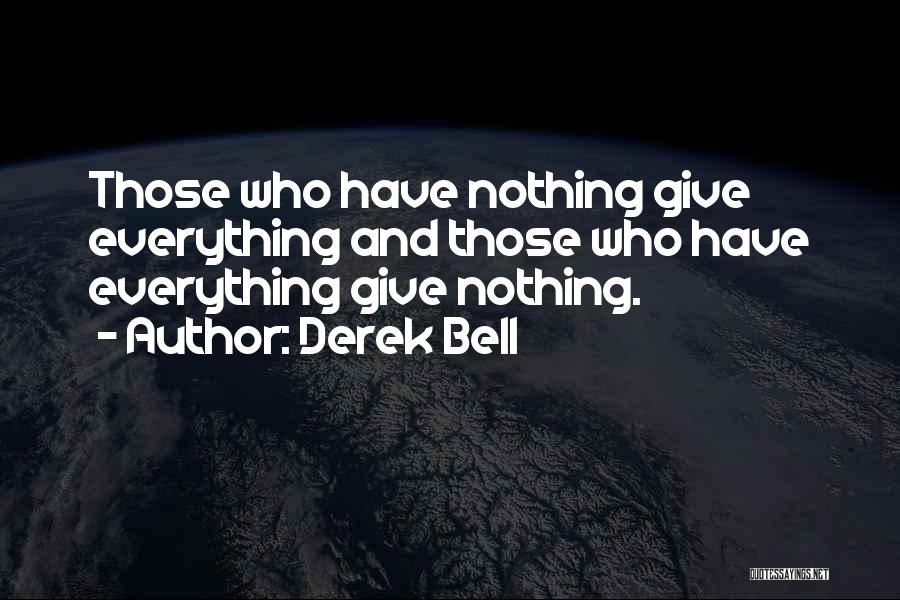 Those who have nothing give everything and those who have everything give nothing.
- Author: Derek Bell

QUOTESSAYINGS.NET